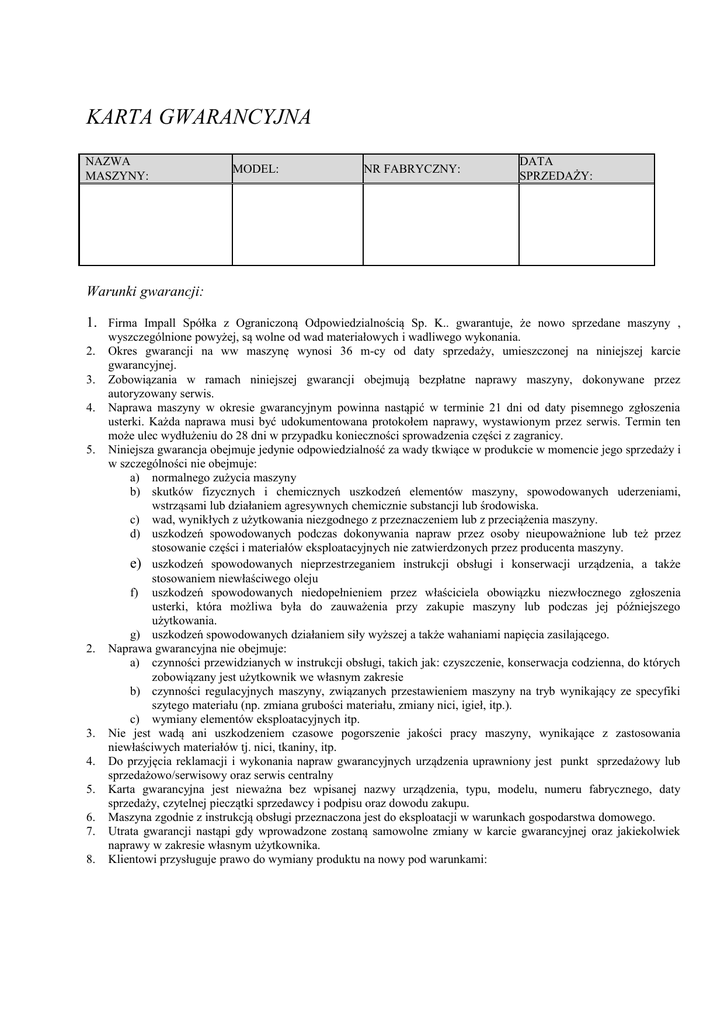 KARTA GWARANCYJNA

| NAZWA MASZYNY: | MODEL: | NR FABRYCZNY: | DATA SPRZEDAŻY: |
|---|---|---|---|
| | | | |

Warunki gwarancji:

1. Firma Impall Spółka z Ograniczoną Odpowiedzialnością Sp. K.. gwarantuje, że nowo sprzedane maszyny , wyszczególnione powyżej, są wolne od wad materiałowych i wadliwego wykonania.
2. Okres gwarancji na ww maszynę wynosi 36 m-cy od daty sprzedaży, umieszczonej na niniejszej karcie gwarancyjnej.
3. Zobowiązania w ramach niniejszej gwarancji obejmują bezpłatne naprawy maszyny, dokonywane przez autoryzowany serwis.
4. Naprawa maszyny w okresie gwarancyjnym powinna nastąpić w terminie 21 dni od daty pisemnego zgłoszenia usterki. Każda naprawa musi być udokumentowana protokołem naprawy, wystawionym przez serwis. Termin ten może ulec wydłużeniu do 28 dni w przypadku konieczności sprowadzenia części z zagranicy.
5. Niniejsza gwarancja obejmuje jedynie odpowiedzialność za wady tkwiące w produkcie w momencie jego sprzedaży i w szczególności nie obejmuje:
a) normalnego zużycia maszyny
b) skutków fizycznych i chemicznych uszkodzeń elementów maszyny, spowodowanych uderzeniami, wstrząsami lub działaniem agresywnych chemicznie substancji lub środowiska.
c) wad, wynikłych z użytkowania niezgodnego z przeznaczeniem lub z przeciążenia maszyny.
d) uszkodzeń spowodowanych podczas dokonywania napraw przez osoby nieupoważnione lub też przez stosowanie części i materiałów eksploatacyjnych nie zatwierdzonych przez producenta maszyny.
e) uszkodzeń spowodowanych nieprzestrzeganiem instrukcji obsługi i konserwacji urządzenia, a także stosowaniem niewłaściwego oleju
f) uszkodzeń spowodowanych niedopełnieniem przez właściciela obowiązku niezwłocznego zgłoszenia usterki, która możliwa była do zauważenia przy zakupie maszyny lub podczas jej późniejszego użytkowania.
g) uszkodzeń spowodowanych działaniem siły wyższej a także wahaniami napięcia zasilającego.
2. Naprawa gwarancyjna nie obejmuje:
a) czynności przewidzianych w instrukcji obsługi, takich jak: czyszczenie, konserwacja codzienna, do których zobowiązany jest użytkownik we własnym zakresie
b) czynności regulacyjnych maszyny, związanych przestawieniem maszyny na tryb wynikający ze specyfiki szytego materiału (np. zmiana grubości materiału, zmiany nici, igieł, itp.).
c) wymiany elementów eksploatacyjnych itp.
3. Nie jest wadą ani uszkodzeniem czasowe pogorszenie jakości pracy maszyny, wynikające z zastosowania niewłaściwych materiałów tj. nici, tkaniny, itp.
4. Do przyjęcia reklamacji i wykonania napraw gwarancyjnych urządzenia uprawniony jest punkt sprzedażowy lub sprzedażowo/serwisowy oraz serwis centralny
5. Karta gwarancyjna jest nieważna bez wpisanej nazwy urządzenia, typu, modelu, numeru fabrycznego, daty sprzedaży, czytelnej pieczątki sprzedawcy i podpisu oraz dowodu zakupu.
6. Maszyna zgodnie z instrukcją obsługi przeznaczona jest do eksploatacji w warunkach gospodarstwa domowego.
7. Utrata gwarancji nastąpi gdy wprowadzone zostaną samowolne zmiany w karcie gwarancyjnej oraz jakiekolwiek naprawy w zakresie własnym użytkownika.
8. Klientowi przysługuje prawo do wymiany produktu na nowy pod warunkami: